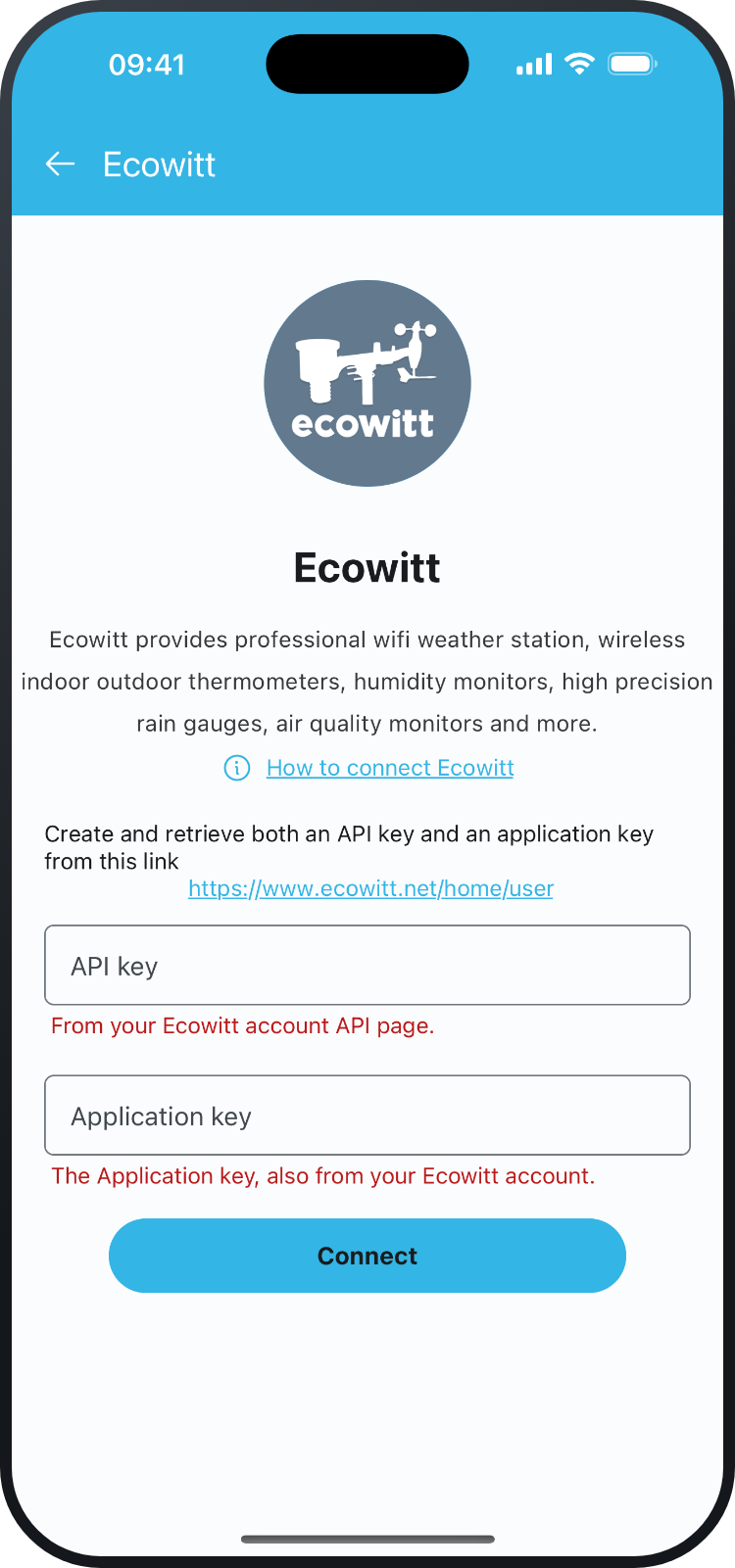 09:41

Ecowitt

ecowitt

Ecowitt

Ecowitt provides professional wifi weather station, wireless indoor outdoor thermometers, humidity monitors, high precision rain gauges, air quality monitors and more.

How to connect Ecowitt

Create and retrieve both an API key and an application key from this link
https://www.ecowitt.net/home/user

API key

From your Ecowitt account API page.

Application key

The Application key, also from your Ecowitt account.

Connect